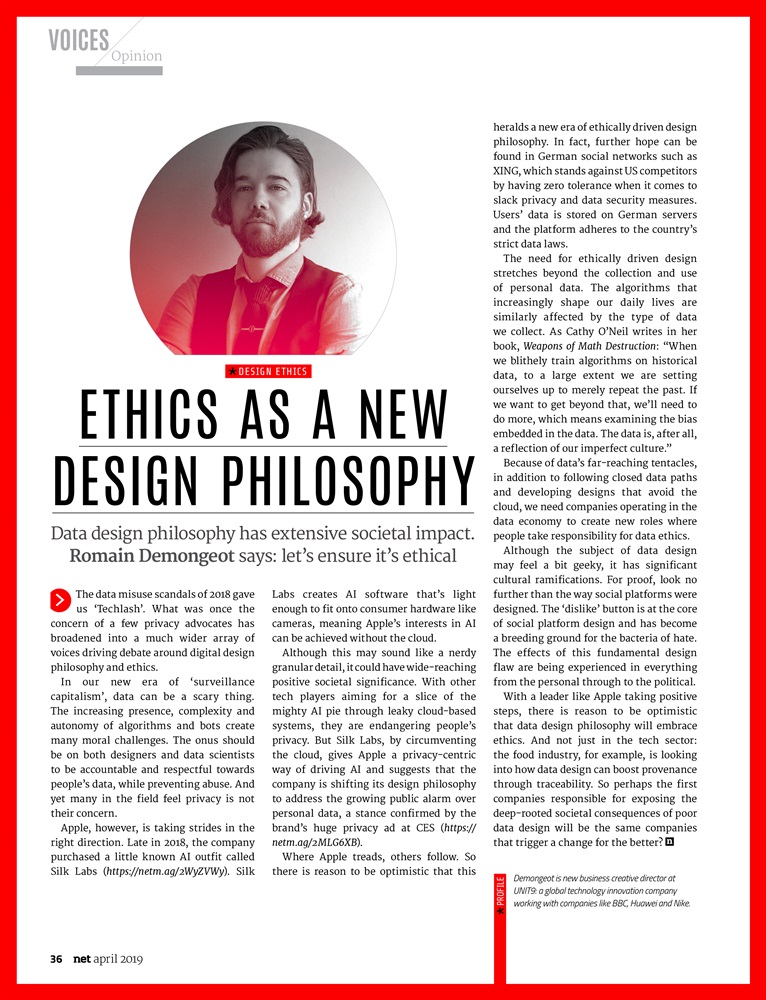 VOICES Opinion

DESIGN ETHICS

ETHICS AS A NEW DESIGN PHILOSOPHY

Data design philosophy has extensive societal impact. Romain Demongeot says: let's ensure it's ethical

The data misuse scandals of 2018 gave us 'Techlash'. What was once the concern of a few privacy advocates has broadened into a much wider array of voices driving debate around digital design philosophy and ethics.

In our new era of 'surveillance capitalism', data can be a scary thing. The increasing presence, complexity and autonomy of algorithms and bots create many moral challenges. The onus should be on both designers and data scientists to be accountable and respectful towards people's data, while preventing abuse. And yet many in the field feel privacy is not their concern.

Apple, however, is taking strides in the right direction. Late in 2018, the company purchased a little known AI outfit called Silk Labs (https://netm.ag/2WyZVWy). Silk Labs creates AI software that's light enough to fit onto consumer hardware like cameras, meaning Apple's interests in AI can be achieved without the cloud.

Although this may sound like a nerdy granular detail, it could have wide-reaching positive societal significance. With other tech players aiming for a slice of the mighty AI pie through leaky cloud-based systems, they are endangering people's privacy. But Silk Labs, by circumventing the cloud, gives Apple a privacy-centric way of driving AI and suggests that the company is shifting its design philosophy to address the growing public alarm over personal data, a stance confirmed by the brand's huge privacy ad at CES (https://netm.ag/2MLG6XB).

Where Apple treads, others follow. So there is reason to be optimistic that this heralds a new era of ethically driven design philosophy. In fact, further hope can be found in German social networks such as XING, which stands against US competitors by having zero tolerance when it comes to slack privacy and data security measures. Users' data is stored on German servers and the platform adheres to the country's strict data laws.

The need for ethically driven design stretches beyond the collection and use of personal data. The algorithms that increasingly shape our daily lives are similarly affected by the type of data we collect. As Cathy O'Neil writes in her book, Weapons of Math Destruction: "When we blithely train algorithms on historical data, to a large extent we are setting ourselves up to merely repeat the past. If we want to get beyond that, we'll need to do more, which means examining the bias embedded in the data. The data is, after all, a reflection of our imperfect culture."

Because of data's far-reaching tentacles, in addition to following closed data paths and developing designs that avoid the cloud, we need companies operating in the data economy to create new roles where people take responsibility for data ethics.

Although the subject of data design may feel a bit geeky, it has significant cultural ramifications. For proof, look no further than the way social platforms were designed. The 'dislike' button is at the core of social platform design and has become a breeding ground for the bacteria of hate. The effects of this fundamental design flaw are being experienced in everything from the personal through to the political.

With a leader like Apple taking positive steps, there is reason to be optimistic that data design philosophy will embrace ethics. And not just in the tech sector: the food industry, for example, is looking into how data design can boost provenance through traceability. So perhaps the first companies responsible for exposing the deep-rooted societal consequences of poor data design will be the same companies that trigger a change for the better?

PROFILE
Demongeot is new business creative director at UNIT9: a global technology innovation company working with companies like BBC, Huawei and Nike.

36 net april 2019